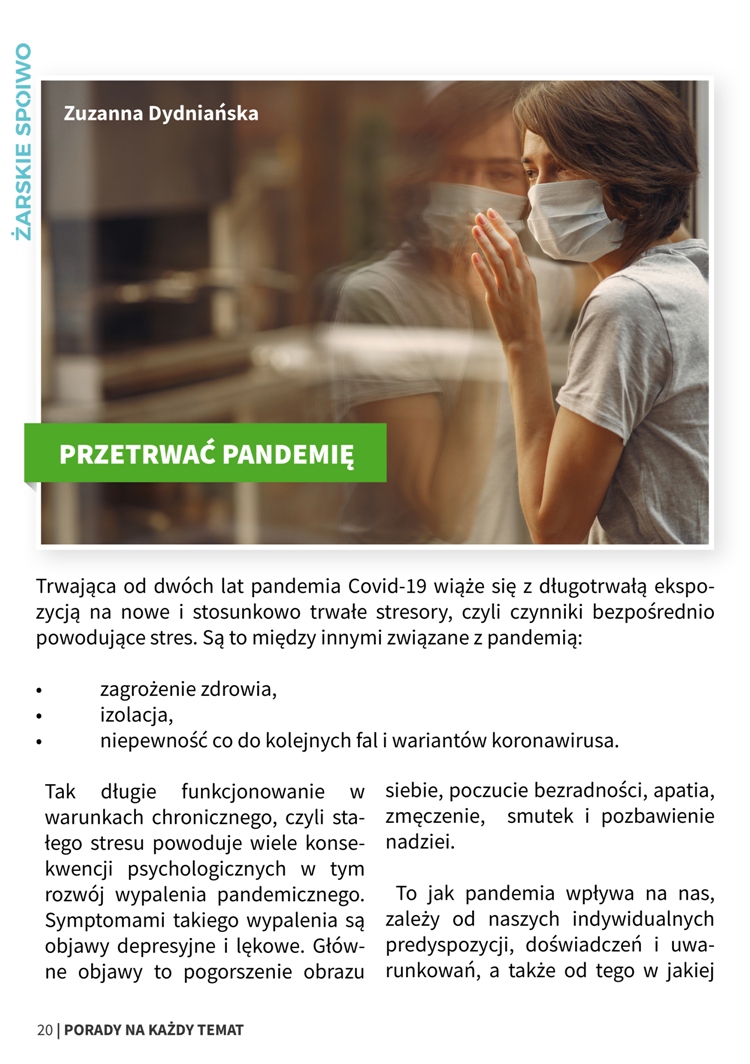 ŻARSKIE SPOIWO

Zuzanna Dydniańska

PRZETRWAĆ PANDEMIĘ

Trwająca od dwóch lat pandemia Covid-19 wiąże się z długotrwałą ekspozycją na nowe i stosunkowo trwałe stresory, czyli czynniki bezpośrednio powodujące stres. Są to między innymi związane z pandemią:

• zagrożenie zdrowia,
• izolacja,
• niepewność co do kolejnych fal i wariantów koronawirusa.

Tak długie funkcjonowanie w warunkach chronicznego, czyli stałego stresu powoduje wiele konsekwencji psychologicznych w tym rozwój wypalenia pandemicznego. Symptomami takiego wypalenia są objawy depresyjne i lękowe. Główne objawy to pogorszenie obrazu siebie, poczucie bezradności, apatia, zmęczenie, smutek i pozbawienie nadziei.

To jak pandemia wpływa na nas, zależy od naszych indywidualnych predyspozycji, doświadczeń i uwarunkowań, a także od tego w jakiej

20 | PORADY NA KAŻDY TEMAT